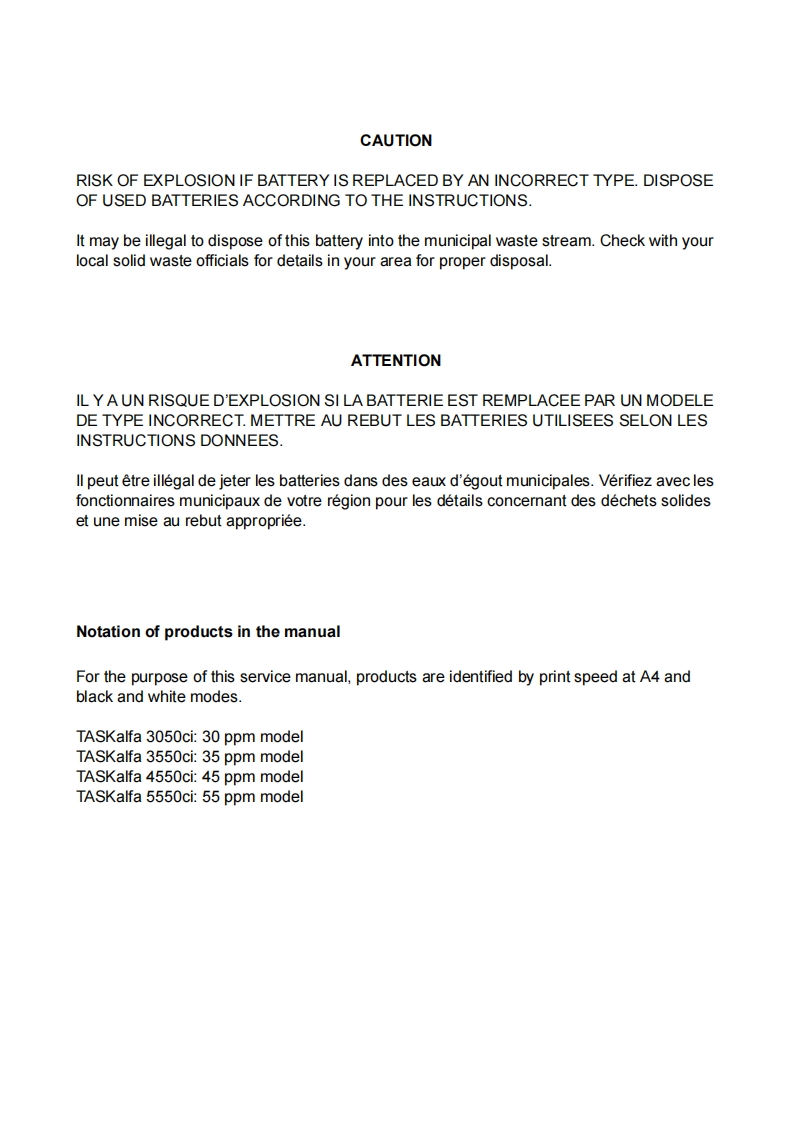 CAUTION

RISK OF EXPLOSION IF BATTERY IS REPLACED BY AN INCORRECT TYPE. DISPOSE OF USED BATTERIES ACCORDING TO THE INSTRUCTIONS.

It may be illegal to dispose of this battery into the municipal waste stream. Check with your local solid waste officials for details in your area for proper disposal.

ATTENTION

IL Y A UN RISQUE D'EXPLOSION SI LA BATTERIE EST REMPLACEE PAR UN MODELE DE TYPE INCORRECT. METTRE AU REBUT LES BATTERIES UTILISEES SELON LES INSTRUCTIONS DONNEES.

Il peut être illégal de jeter les batteries dans des eaux d'égout municipales. Vérifiez avec les fonctionnaires municipaux de votre région pour les détails concernant des déchets solides et une mise au rebut appropriée.

Notation of products in the manual

For the purpose of this service manual, products are identified by print speed at A4 and black and white modes.

TASKalfa 3050ci: 30 ppm model
TASKalfa 3550ci: 35 ppm model
TASKalfa 4550ci: 45 ppm model
TASKalfa 5550ci: 55 ppm model